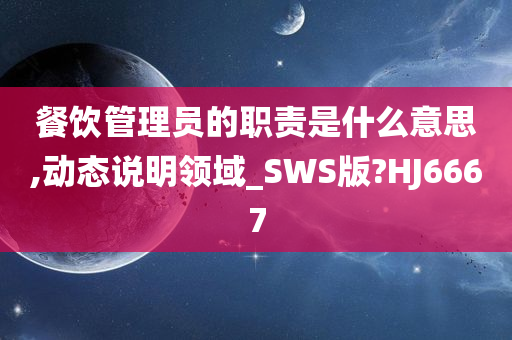 餐饮管理员的职责是什么意思,动态说明领域_SWS版?HJ6667